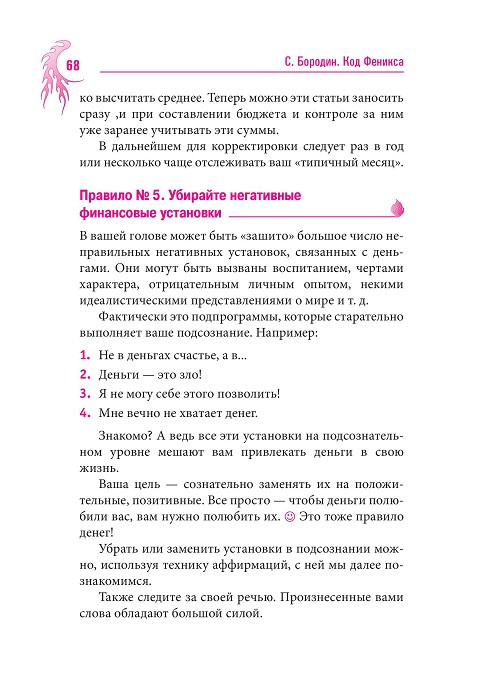 68

С. Бородин. Код Феникса

ко высчитать среднее. Теперь можно эти статьи заносить сразу ,и при составлении бюджета и контроле за ним уже заранее учитывать эти суммы.

В дальнейшем для корректировки следует раз в год или несколько чаще отслеживать ваш «типичный месяц».

Правило № 5. Убирайте негативные финансовые установки

В вашей голове может быть «зашито» большое число неправильных негативных установок, связанных с деньгами. Они могут быть вызваны воспитанием, чертами характера, отрицательным личным опытом, некими идеалистическими представлениями о мире и т. д.

Фактически это подпрограммы, которые старательно выполняет ваше подсознание. Например:

1. Не в деньгах счастье, а в...
2. Деньги — это зло!
3. Я не могу себе этого позволить!
4. Мне вечно не хватает денег.

Знакомо? А ведь все эти установки на подсознательном уровне мешают вам привлекать деньги в свою жизнь.

Ваша цель — сознательно заменять их на положительные, позитивные. Все просто — чтобы деньги полюбили вас, вам нужно полюбить их. ☺ Это тоже правило денег!

Убрать или заменить установки в подсознании можно, используя технику аффирмаций, с ней мы далее познакомимся.

Также следите за своей речью. Произнесенные вами слова обладают большой силой.